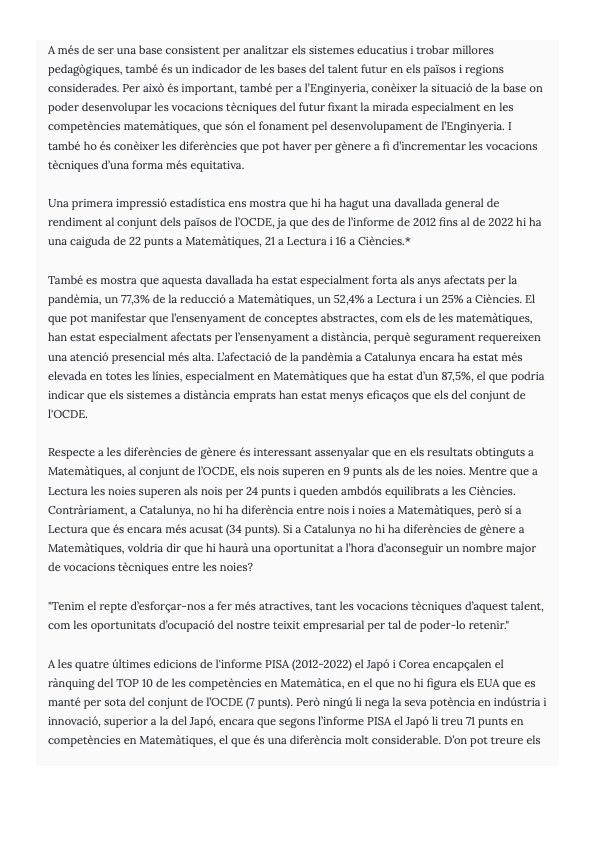 A més de ser una base consistent per analitzar els sistemes educatius i trobar millores pedagògiques, també és un indicador de les bases del talent futur en els països i regions considerades. Per això és important, també per a l'Enginyeria, conèixer la situació de la base on poder desenvolupar les vocacions tècniques del futur fixant la mirada especialment en les competències matemàtiques, que són el fonament pel desenvolupament de l'Enginyeria. I també ho és conèixer les diferències que pot haver per gènere a fi d'incrementar les vocacions tècniques d'una forma més equitativa.

Una primera impressió estadística ens mostra que hi ha hagut una davallada general de rendiment al conjunt dels països de l'OCDE, ja que des de l'informe de 2012 fins al de 2022 hi ha una caiguda de 22 punts a Matemàtiques, 21 a Lectura i 16 a Ciències.*

També es mostra que aquesta davallada ha estat especialment forta als anys afectats per la pandèmia, un 77,3% de la reducció a Matemàtiques, un 52,4% a Lectura i un 25% a Ciències. El que pot manifestar que l'ensenyament de conceptes abstractes, com els de les matemàtiques, han estat especialment afectats per l'ensenyament a distància, perquè segurament requereixen una atenció presencial més alta. L'afectació de la pandèmia a Catalunya encara ha estat més elevada en totes les línies, especialment en Matemàtiques que ha estat d'un 87,5%, el que podria indicar que els sistemes a distància emprats han estat menys eficaços que els del conjunt de l'OCDE.

Respecte a les diferències de gènere és interessant assenyalar que en els resultats obtinguts a Matemàtiques, al conjunt de l'OCDE, els nois superen en 9 punts als de les noies. Mentre que a Lectura les noies superen als nois per 24 punts i queden ambdós equilibrats a les Ciències. Contràriament, a Catalunya, no hi ha diferència entre nois i noies a Matemàtiques, però sí a Lectura que és encara més acusat (34 punts). Si a Catalunya no hi ha diferències de gènere a Matemàtiques, voldria dir que hi haurà una oportunitat a l'hora d'aconseguir un nombre major de vocacions tècniques entre les noies?

"Tenim el repte d'esforçar-nos a fer més atractives, tant les vocacions tècniques d'aquest talent, com les oportunitats d'ocupació del nostre teixit empresarial per tal de poder-lo retenir."

A les quatre últimes edicions de l'informe PISA (2012-2022) el Japó i Corea encapçalen el rànquing del TOP 10 de les competències en Matemàtica, en el que no hi figura els EUA que es manté per sota del conjunt de l'OCDE (7 punts). Però ningú li nega la seva potència en indústria i innovació, superior a la del Japó, encara que segons l'informe PISA el Japó li treu 71 punts en competències en Matemàtiques, el que és una diferència molt considerable. D'on pot treure els